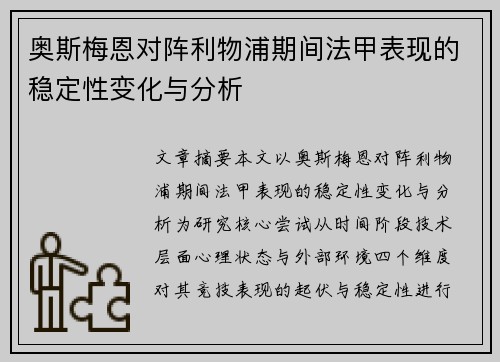 奥斯梅恩对阵利物浦期间法甲表现的稳定性变化与分析

文章摘要本文以奥斯梅恩对阵利物浦期间法甲表现的稳定性变化与分析为研究核心尝试从时间阶段技术层面心理状态与外部环境四个维度对其竞技表现的起伏与稳定性进行